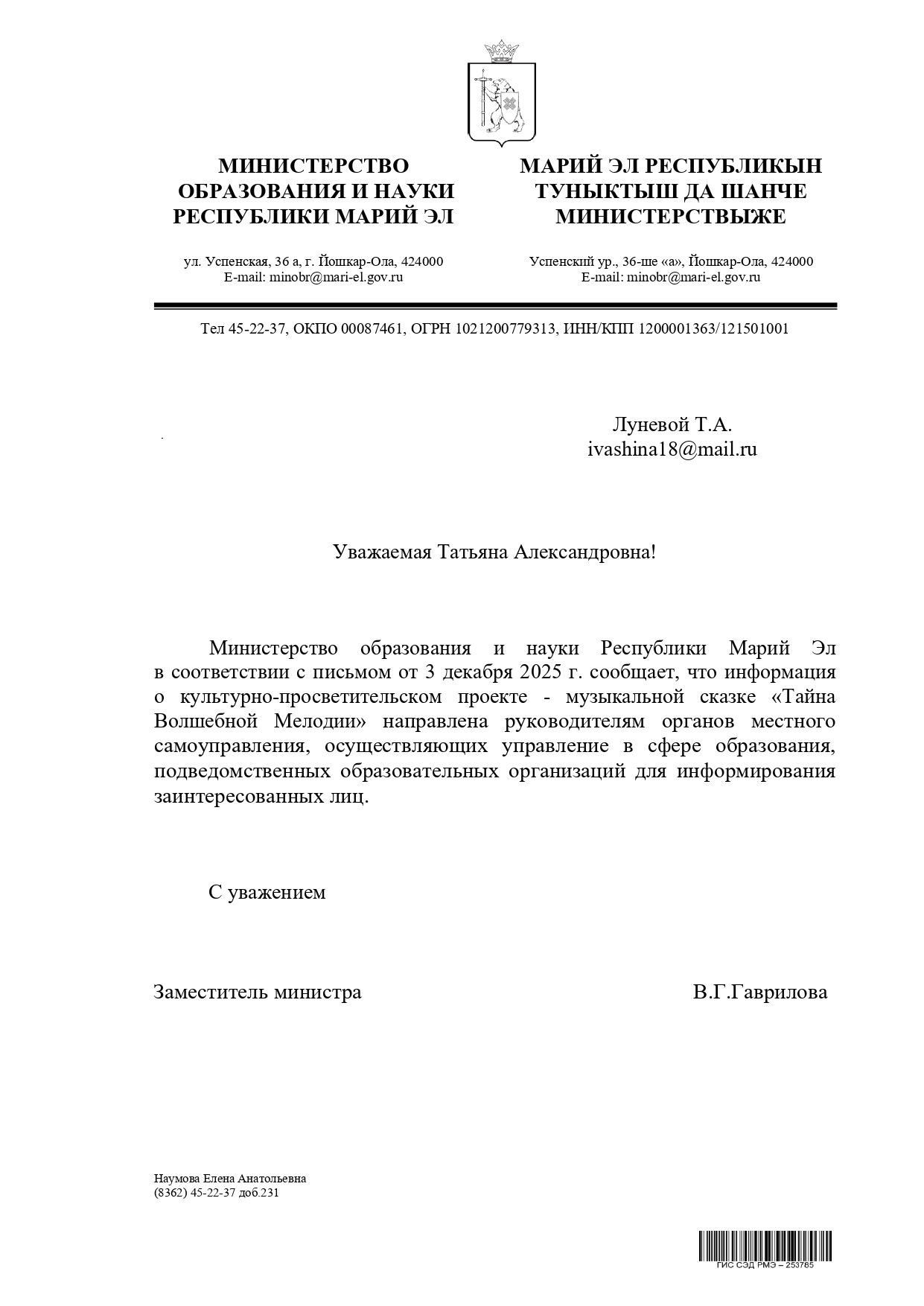 МИНИСТЕРСТВО ОБРАЗОВАНИЯ И НАУКИ РЕСПУБЛИКИ МАРИЙ ЭЛ

ул. Успенская, 36 а, г. Йошкар-Ола, 424000
E-mail: minobr@mari-el.gov.ru

МАРИЙ ЭЛ РЕСПУБЛИКЫН ТУНЫКТЫШ ДА ШАНЧЕ МИНИСТЕРСТВЫЖЕ

Успенский ур., 36-ше «а», Йошкар-Ола, 424000
E-mail: minobr@mari-el.gov.ru

Тел 45-22-37, ОКПО 00087461, ОГРН 1021200779313, ИНН/КПП 1200001363/121501001

Луневой Т.А.
ivashina18@mail.ru

Уважаемая Татьяна Александровна!

Министерство образования и науки Республики Марий Эл в соответствии с письмом от 3 декабря 2025 г. сообщает, что информация о культурно-просветительском проекте - музыкальной сказке «Тайна Волшебной Мелодии» направлена руководителям органов местного самоуправления, осуществляющих управление в сфере образования, подведомственных образовательных организаций для информирования заинтересованных лиц.

С уважением

Заместитель министра В.Г.Гаврилова

Наумова Елена Анатольевна
(8362) 45-22-37 доб.231

ГИС СЭД РМЭ – 253785